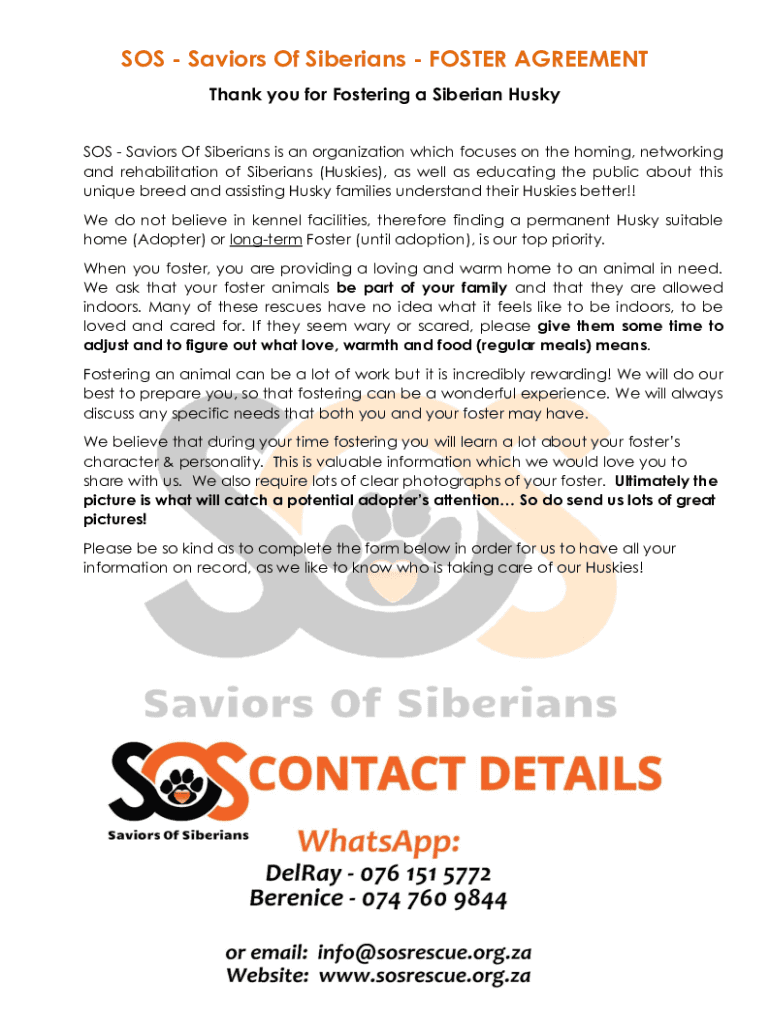 SOS - Saviors Of Siberians - FOSTER AGREEMENT

Thank you for Fostering a Siberian Husky

SOS - Saviors Of Siberians is an organization which focuses on the homing, networking and rehabilitation of Siberians (Huskies), as well as educating the public about this unique breed and assisting Husky families understand their Huskies better!!

We do not believe in kennel facilities, therefore finding a permanent Husky suitable home (Adopter) or long-term Foster (until adoption), is our top priority.

When you foster, you are providing a loving and warm home to an animal in need. We ask that your foster animals be part of your family and that they are allowed indoors. Many of these rescues have no idea what it feels like to be indoors, to be loved and cared for. If they seem wary or scared, please give them some time to adjust and to figure out what love, warmth and food (regular meals) means.

Fostering an animal can be a lot of work but it is incredibly rewarding! We will do our best to prepare you, so that fostering can be a wonderful experience. We will always discuss any specific needs that both you and your foster may have.

We believe that during your time fostering you will learn a lot about your foster's character & personality. This is valuable information which we would love you to share with us. We also require lots of clear photographs of your foster. Ultimately the picture is what will catch a potential adopter's attention… So do send us lots of great pictures!

Please be so kind as to complete the form below in order for us to have all your information on record, as we like to know who is taking care of our Huskies!

Saviors Of Siberians

SOS CONTACT DETAILS

Saviors Of Siberians

WhatsApp:
DelRay - 076 151 5772
Berenice - 074 760 9844

or email: info@sosrescue.org.za
Website: www.sosrescue.org.za